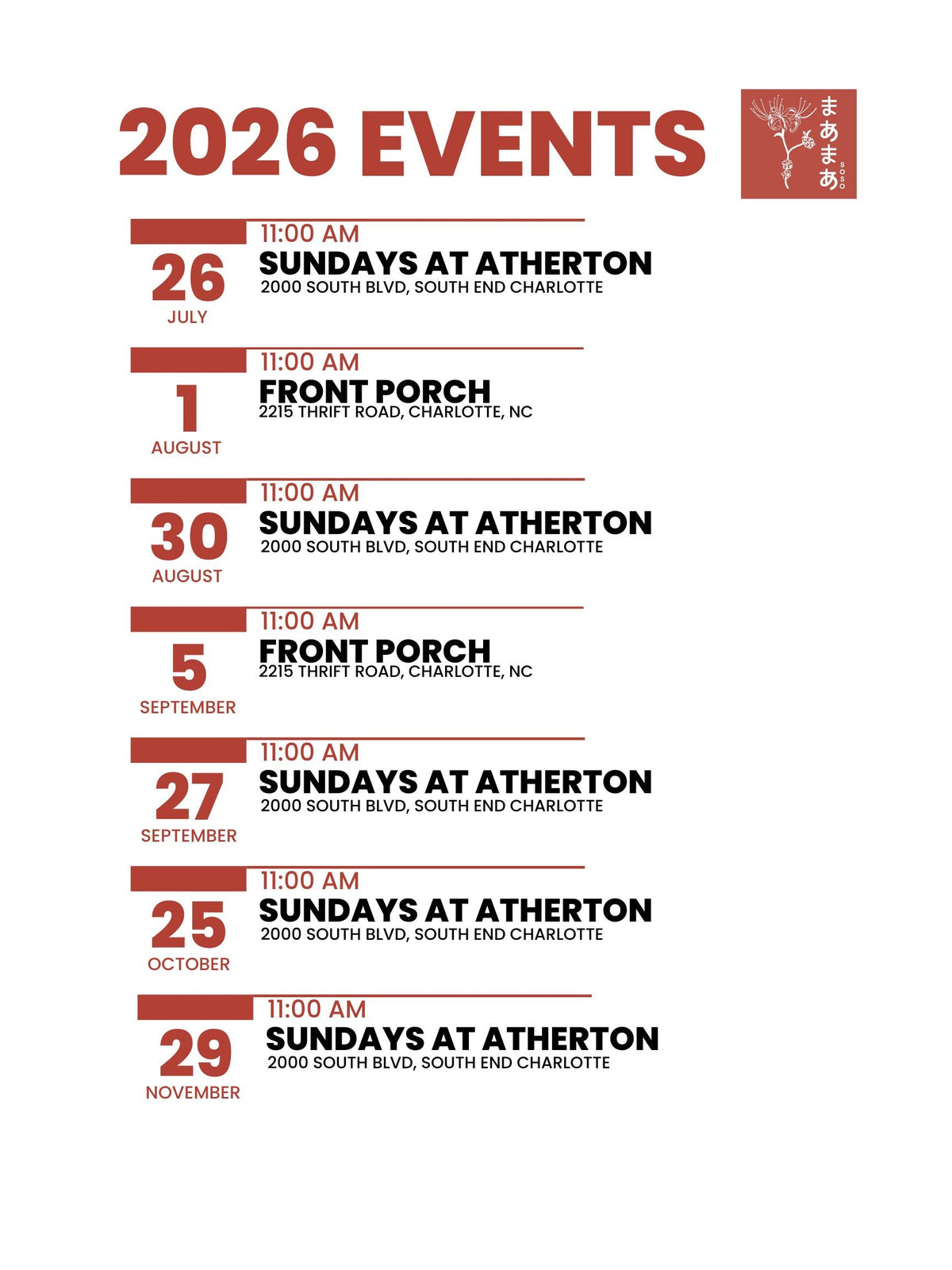 2026 EVENTS

まあまあ
SOSO

26
JULY

11:00 AM
SUNDAYS AT ATHERTON
2000 SOUTH BLVD, SOUTH END CHARLOTTE

1
AUGUST

11:00 AM
FRONT PORCH
2215 THRIFT ROAD, CHARLOTTE, NC

30
AUGUST

11:00 AM
SUNDAYS AT ATHERTON
2000 SOUTH BLVD, SOUTH END CHARLOTTE

5
SEPTEMBER

11:00 AM
FRONT PORCH
2215 THRIFT ROAD, CHARLOTTE, NC

27
SEPTEMBER

11:00 AM
SUNDAYS AT ATHERTON
2000 SOUTH BLVD, SOUTH END CHARLOTTE

25
OCTOBER

11:00 AM
SUNDAYS AT ATHERTON
2000 SOUTH BLVD, SOUTH END CHARLOTTE

29
NOVEMBER

11:00 AM
SUNDAYS AT ATHERTON
2000 SOUTH BLVD, SOUTH END CHARLOTTE